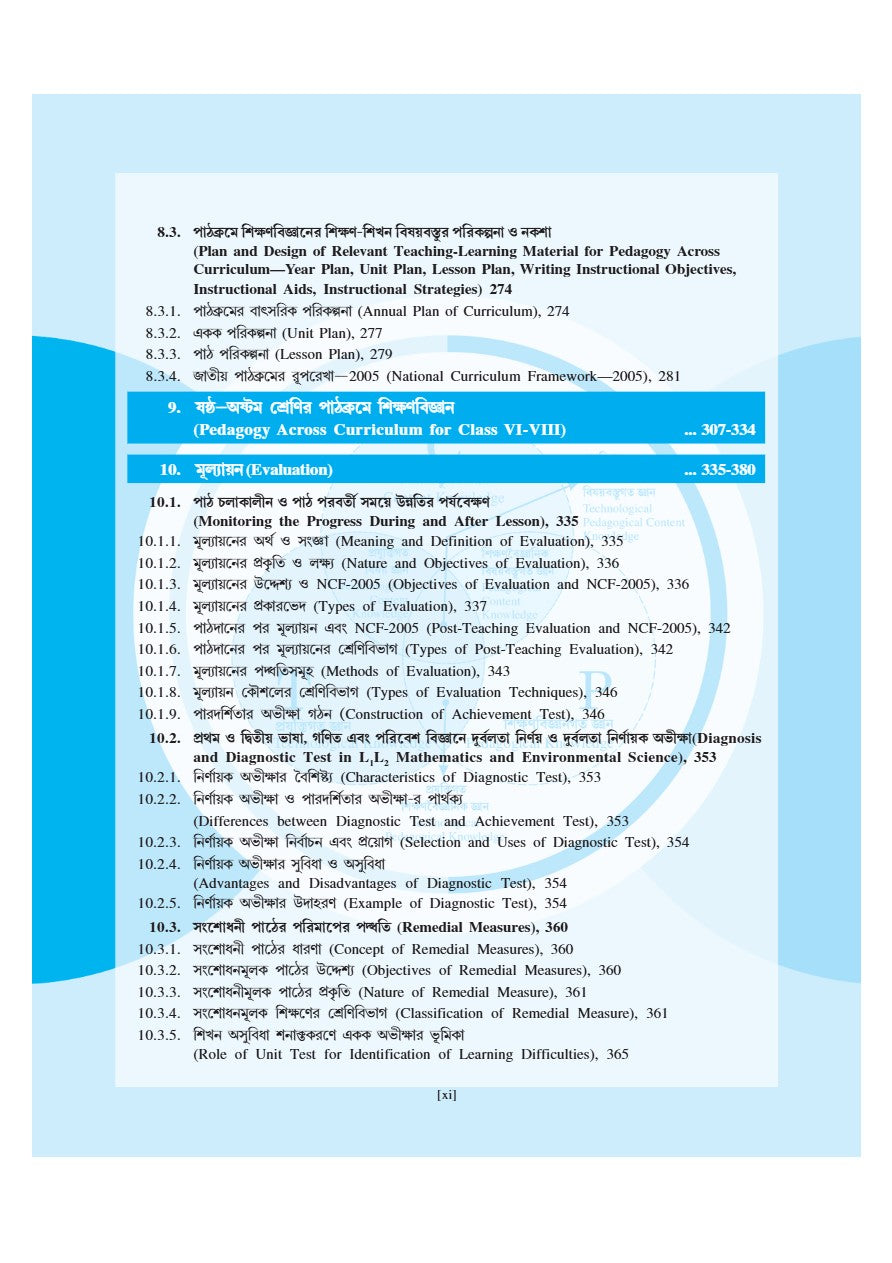 8.3. পাঠক্রমে শিক্ষণবিজ্ঞানের শিক্ষণ-শিখন বিষয়বস্তুর পরিকল্পনা ও নকশা (Plan and Design of Relevant Teaching-Learning Material for Pedagogy Across Curriculum—Year Plan, Unit Plan, Lesson Plan, Writing Instructional Objectives, Instructional Aids, Instructional Strategies) 274

8.3.1. পাঠক্রমের বাৎসরিক পরিকল্পনা (Annual Plan of Curriculum), 274
8.3.2. একক পরিকল্পনা (Unit Plan), 277
8.3.3. পাঠ পরিকল্পনা (Lesson Plan), 279
8.3.4. জাতীয় পাঠক্রমের রূপরেখা—2005 (National Curriculum Framework—2005), 281

9. ষষ্ঠ–অষ্টম শ্রেণির পাঠক্রমে শিক্ষণবিজ্ঞান (Pedagogy Across Curriculum for Class VI-VIII) ... 307-334

10. মূল্যায়ন (Evaluation) ... 335-380

10.1. পাঠ চলাকালীন ও পাঠ পরবর্তী সময়ে উন্নতির পর্যবেক্ষণ (Monitoring the Progress During and After Lesson), 335
10.1.1. মূল্যায়নের অর্থ ও সংজ্ঞা (Meaning and Definition of Evaluation), 335
10.1.2. মূল্যায়নের প্রকৃতি ও লক্ষ্য (Nature and Objectives of Evaluation), 336
10.1.3. মূল্যায়নের উদ্দেশ্য ও NCF-2005 (Objectives of Evaluation and NCF-2005), 336
10.1.4. মূল্যায়নের প্রকারভেদ (Types of Evaluation), 337
10.1.5. পাঠদানের পর মূল্যায়ন এবং NCF-2005 (Post-Teaching Evaluation and NCF-2005), 342
10.1.6. পাঠদানের পর মূল্যায়নের শ্রেণিবিভাগ (Types of Post-Teaching Evaluation), 342
10.1.7. মূল্যায়নের পদ্ধতিসমূহ (Methods of Evaluation), 343
10.1.8. মূল্যায়ন কৌশলের শ্রেণিবিভাগ (Types of Evaluation Techniques), 346
10.1.9. পারদর্শিতার অভীক্ষা গঠন (Construction of Achievement Test), 346
10.2. প্রথম ও দ্বিতীয় ভাষা, গণিত এবং পরিবেশ বিজ্ঞানে দুর্বলতা নির্ণয় ও দুর্বলতা নির্ণায়ক অভীক্ষা(Diagnosis and Diagnostic Test in $L_1L_2$ Mathematics and Environmental Science), 353
10.2.1. নির্ণায়ক অভীক্ষার বৈশিষ্ট্য (Characteristics of Diagnostic Test), 353
10.2.2. নির্ণায়ক অভীক্ষা ও পারদর্শিতার অভীক্ষা-র পার্থক্য (Differences between Diagnostic Test and Achievement Test), 353
10.2.3. নির্ণায়ক অভীক্ষা নির্বাচন এবং প্রয়োগ (Selection and Uses of Diagnostic Test), 354
10.2.4. নির্ণায়ক অভীক্ষার সুবিধা ও অসুবিধা (Advantages and Disadvantages of Diagnostic Test), 354
10.2.5. নির্ণায়ক অভীক্ষার উদাহরণ (Example of Diagnostic Test), 354
10.3. সংশোধনী পাঠের পরিমাপের পদ্ধতি (Remedial Measures), 360
10.3.1. সংশোধনী পাঠের ধারণা (Concept of Remedial Measures), 360
10.3.2. সংশোধনমূলক পাঠের উদ্দেশ্য (Objectives of Remedial Measures), 360
10.3.3. সংশোধনীমূলক পাঠের প্রকৃতি (Nature of Remedial Measure), 361
10.3.4. সংশোধনমূলক শিক্ষণের শ্রেণিবিভাগ (Classification of Remedial Measure), 361
10.3.5. শিখন অসুবিধা শনাক্তকরণে একক অভীক্ষার ভূমিকা (Role of Unit Test for Identification of Learning Difficulties), 365

[xi]